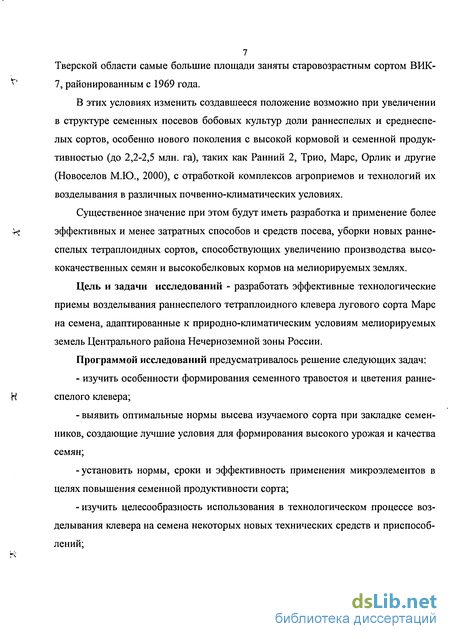 7

Тверской области самые большие площади заняты старовозрастным сортом ВИК-7, районированным с 1969 года.

В этих условиях изменить создавшееся положение возможно при увеличении в структуре семенных посевов бобовых культур доли раннеспелых и среднеспелых сортов, особенно нового поколения с высокой кормовой и семенной продуктивностью (до 2,2-2,5 млн. га), таких как Ранний 2, Трио, Марс, Орлик и другие (Новоселов М.Ю., 2000), с отработкой комплексов агроприемов и технологий их возделывания в различных почвенно-климатических условиях.

Существенное значение при этом будут иметь разработка и применение более эффективных и менее затратных способов и средств посева, уборки новых раннеспелых тетраплоидных сортов, способствующих увеличению производства высококачественных семян и высокобелковых кормов на мелиорируемых землях.

Цель и задачи исследований - разработать эффективные технологические приемы возделывания раннеспелого тетраплоидного клевера лугового сорта Марс на семена, адаптированные к природно-климатическим условиям мелиорируемых земель Центрального района Нечерноземной зоны России.

Программой исследований предусматривалось решение следующих задач:

- изучить особенности формирования семенного травостоя и цветения раннеспелого клевера;

- выявить оптимальные нормы высева изучаемого сорта при закладке семенников, создающие лучшие условия для формирования высокого урожая и качества семян;

- установить нормы, сроки и эффективность применения микроэлементов в целях повышения семенной продуктивности сорта;

- изучить целесообразность использования в технологическом процессе возделывания клевера на семена некоторых новых технических средств и приспособлений;

dsLib.net
библиотека диссертаций